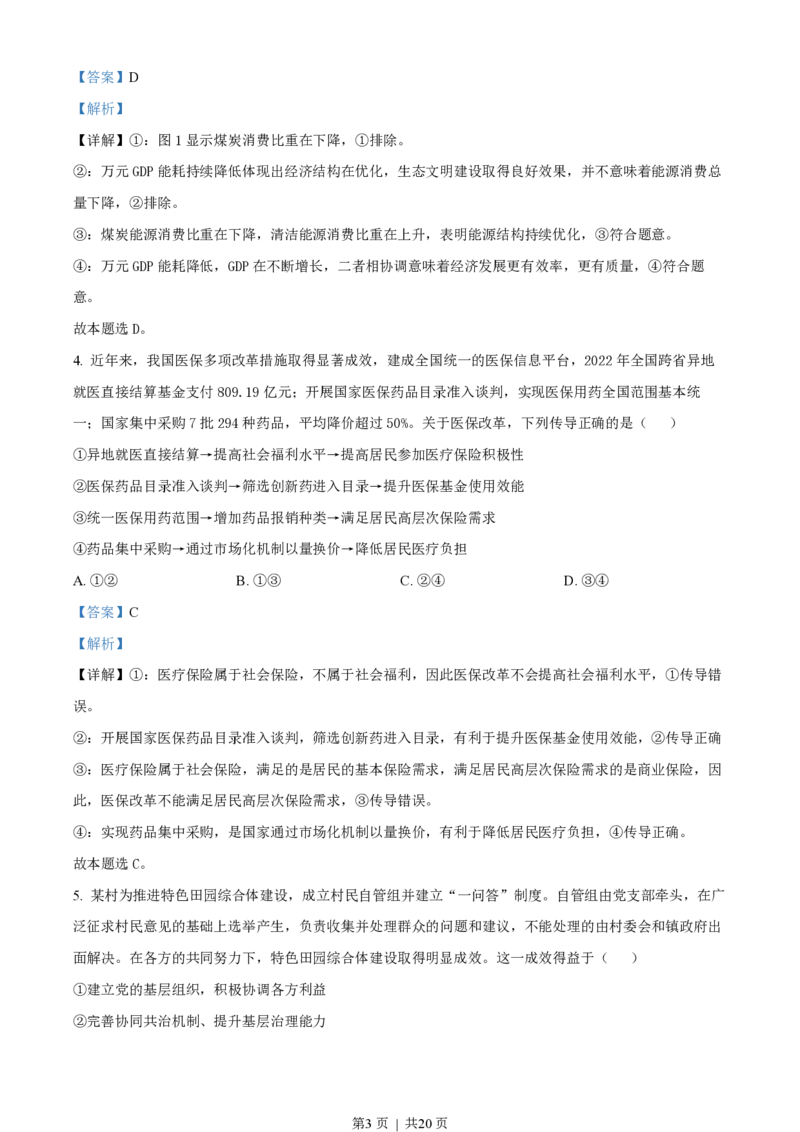 【答案】D

【解析】

【详解】①：图1显示煤炭消费比重在下降，①排除。

②：万元GDP能耗持续降低体现出经济结构在优化，生态文明建设取得良好效果，并不意味着能源消费总量下降，②排除。

③：煤炭能源消费比重在下降，清洁能源消费比重在上升，表明能源结构持续优化，③符合题意。

④：万元GDP能耗降低，GDP在不断增长，二者相协调意味着经济发展更有效率，更有质量，④符合题意。

故本题选D。

4. 近年来，我国医保多项改革措施取得显著成效，建成全国统一的医保信息平台，2022年全国跨省异地就医直接结算基金支付809.19亿元；开展国家医保药品目录准入谈判，实现医保用药全国范围基本统一；国家集中采购7批294种药品，平均降价超过50%。关于医保改革，下列传导正确的是（　　）

①异地就医直接结算→提高社会福利水平→提高居民参加医疗保险积极性

②医保药品目录准入谈判→筛选创新药进入目录→提升医保基金使用效能

③统一医保用药范围→增加药品报销种类→满足居民高层次保险需求

④药品集中采购→通过市场化机制以量换价→降低居民医疗负担

A. ①②　　B. ①③　　C. ②④　　D. ③④

【答案】C

【解析】

【详解】①：医疗保险属于社会保险，不属于社会福利，因此医保改革不会提高社会福利水平，①传导错误。

②：开展国家医保药品目录准入谈判，筛选创新药进入目录，有利于提升医保基金使用效能，②传导正确

③：医疗保险属于社会保险，满足的是居民的基本保险需求，满足居民高层次保险需求的是商业保险，因此，医保改革不能满足居民高层次保险需求，③传导错误。

④：实现药品集中采购，是国家通过市场化机制以量换价，有利于降低居民医疗负担，④传导正确。

故本题选C。

5. 某村为推进特色田园综合体建设，成立村民自管组并建立“一问答”制度。自管组由党支部牵头，在广泛征求村民意见的基础上选举产生，负责收集并处理群众的问题和建议，不能处理的由村委会和镇政府出面解决。在各方的共同努力下，特色田园综合体建设取得明显成效。这一成效得益于（　　）

①建立党的基层组织，积极协调各方利益

②完善协同共治机制、提升基层治理能力

第3页 | 共20页